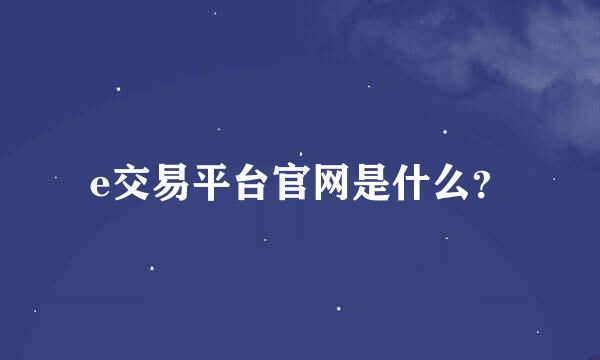 e交易平台官网是什么?